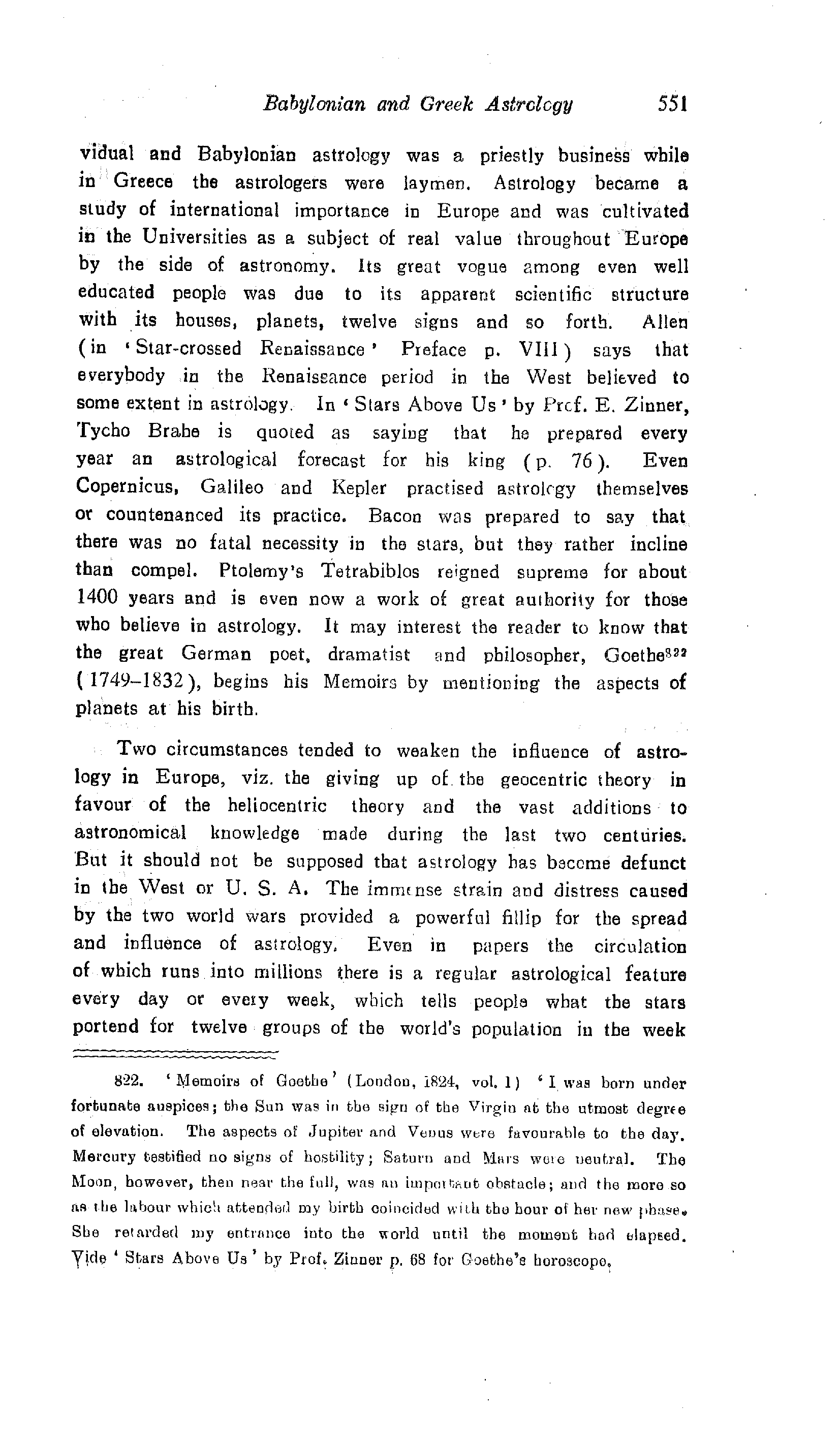 Babylonian and Greek Astrology 551

vidual and Babylonian astrology was a priestly business while in Greece the astrologers were laymen. Astrology became a study of international importance in Europe and was cultivated in the Universities as a subject of real value throughout Europe by the side of astronomy. Its great vogue among even well educated people was due to its apparent scientific structure with its houses, planets, twelve signs and so forth. Allen (in 'Star-crossed Renaissance' Preface p. VIII) says that everybody in the Renaissance period in the West believed to some extent in astrology. In 'Stars Above Us' by Prof. E. Zinner, Tycho Brahe is quoted as saying that he prepared every year an astrological forecast for his king (p. 76). Even Copernicus, Galileo and Kepler practised astrology themselves or countenanced its practice. Bacon was prepared to say that there was no fatal necessity in the stars, but they rather incline than compel. Ptolemy's Tetrabiblos reigned supreme for about 1400 years and is even now a work of great authority for those who believe in astrology. It may interest the reader to know that the great German poet, dramatist and philosopher, Goethe$^{822}$ (1749–1832), begins his Memoirs by mentioning the aspects of planets at his birth.

Two circumstances tended to weaken the influence of astrology in Europe, viz. the giving up of the geocentric theory in favour of the heliocentric theory and the vast additions to astronomical knowledge made during the last two centuries. But it should not be supposed that astrology has become defunct in the West or U. S. A. The immense strain and distress caused by the two world wars provided a powerful fillip for the spread and influence of astrology. Even in papers the circulation of which runs into millions there is a regular astrological feature every day or every week, which tells people what the stars portend for twelve groups of the world's population in the week

822. 'Memoirs of Goethe' (London, 1824, vol. 1) 'I was born under fortunate auspices; the Sun was in the sign of the Virgin at the utmost degree of elevation. The aspects of Jupiter and Venus were favourable to the day. Mercury testified no signs of hostility; Saturn and Mars were neutral. The Moon, however, then near the full, was an important obstacle; and the more so as the labour which attended my birth coincided with the hour of her new phase. She retarded my entrance into the world until the moment had elapsed. Vide 'Stars Above Us' by Prof. Zinner p. 68 for Goethe's horoscope.